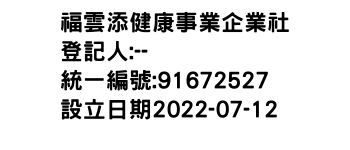 福雲添健康事業企業社
登記人:--
統一編號:91672527
設立日期2022-07-12